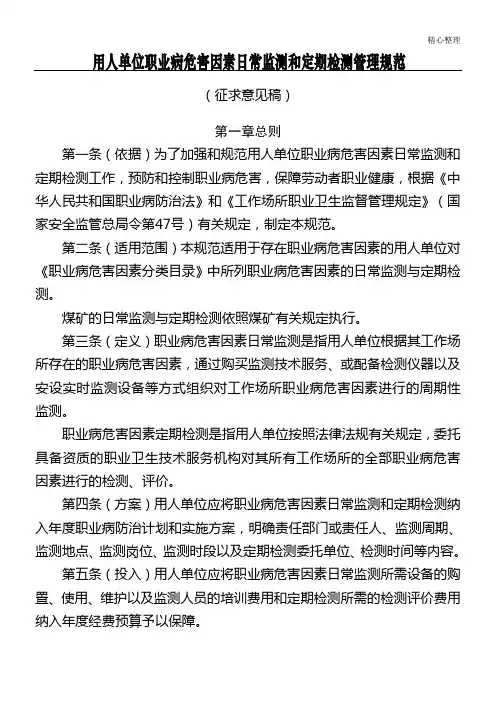 精心整理

用人单位职业病危害因素日常监测和定期检测管理规范

（征求意见稿）

第一章总则

第一条（依据）为了加强和规范用人单位职业病危害因素日常监测和定期检测工作，预防和控制职业病危害，保障劳动者职业健康，根据《中华人民共和国职业病防治法》和《工作场所职业卫生监督管理规定》（国家安全监管总局令第47号）有关规定，制定本规范。

第二条（适用范围）本规范适用于存在职业病危害因素的用人单位对《职业病危害因素分类目录》中所列职业病危害因素的日常监测与定期检测。

煤矿的日常监测与定期检测依照煤矿有关规定执行。

第三条（定义）职业病危害因素日常监测是指用人单位根据其工作场所存在的职业病危害因素，通过购买监测技术服务、或配备检测仪器以及安设实时监测设备等方式组织对工作场所职业病危害因素进行的周期性监测。

职业病危害因素定期检测是指用人单位按照法律法规有关规定，委托具备资质的职业卫生技术服务机构对其所有工作场所的全部职业病危害因素进行的检测、评价。

第四条（方案）用人单位应将职业病危害因素日常监测和定期检测纳入年度职业病防治计划和实施方案，明确责任部门或责任人、监测周期、监测地点、监测岗位、监测时段以及定期检测委托单位、检测时间等内容。

第五条（投入）用人单位应将职业病危害因素日常监测所需设备的购置、使用、维护以及监测人员的培训费用和定期检测所需的检测评价费用纳入年度经费预算予以保障。